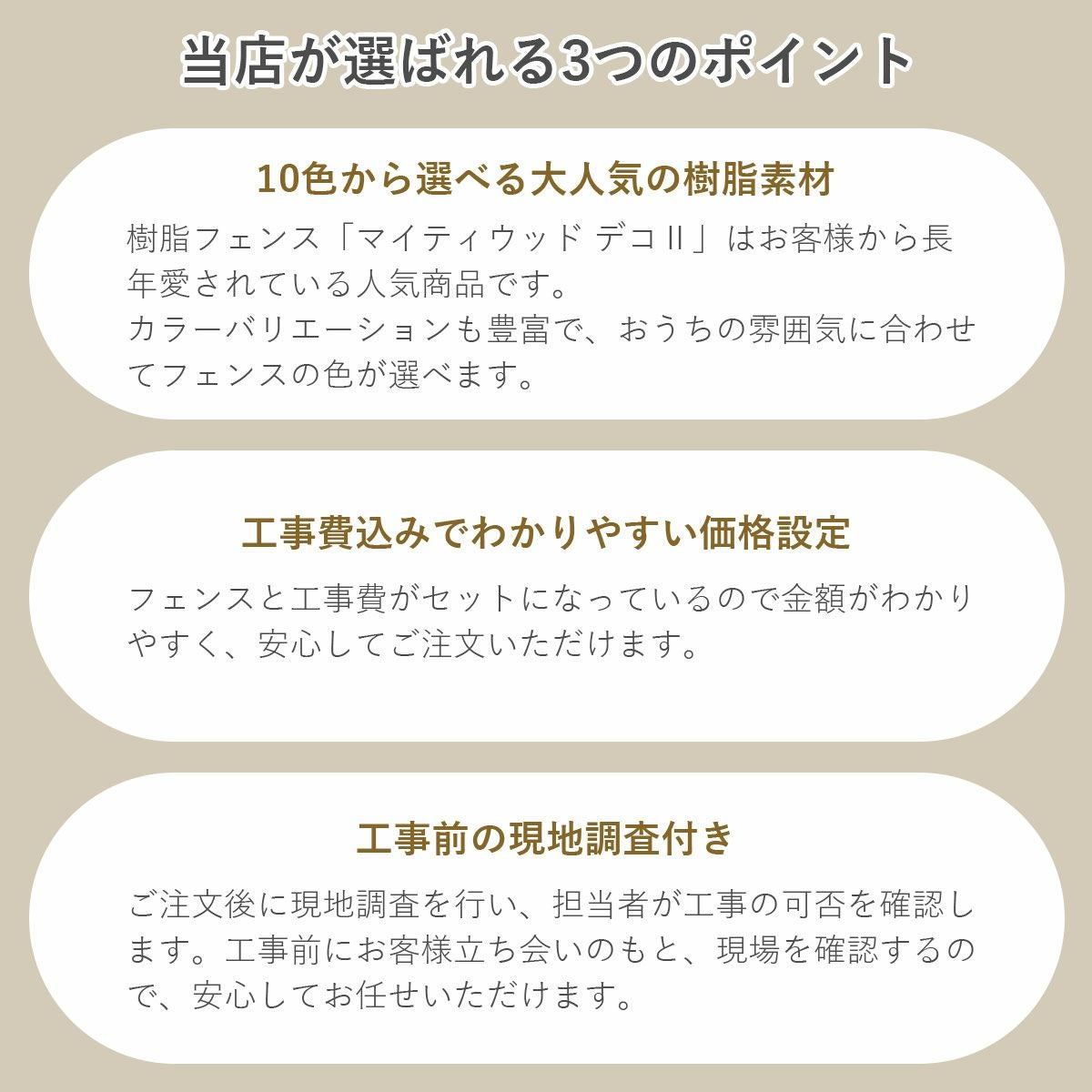 当店が選ばれる3つのポイント

10色から選べる大人気の樹脂素材

樹脂フェンス「マイティウッド デコⅡ」はお客様から長年愛されている人気商品です。
カラーバリエーションも豊富で、おうちの雰囲気に合わせてフェンスの色が選べます。

工事費込みでわかりやすい価格設定

フェンスと工事費がセットになっているので金額がわかりやすく、安心してご注文いただけます。

工事前の現地調査付き

ご注文後に現地調査を行い、担当者が工事の可否を確認します。工事前にお客様立ち会いのもと、現場を確認するので、安心してお任せいただけます。